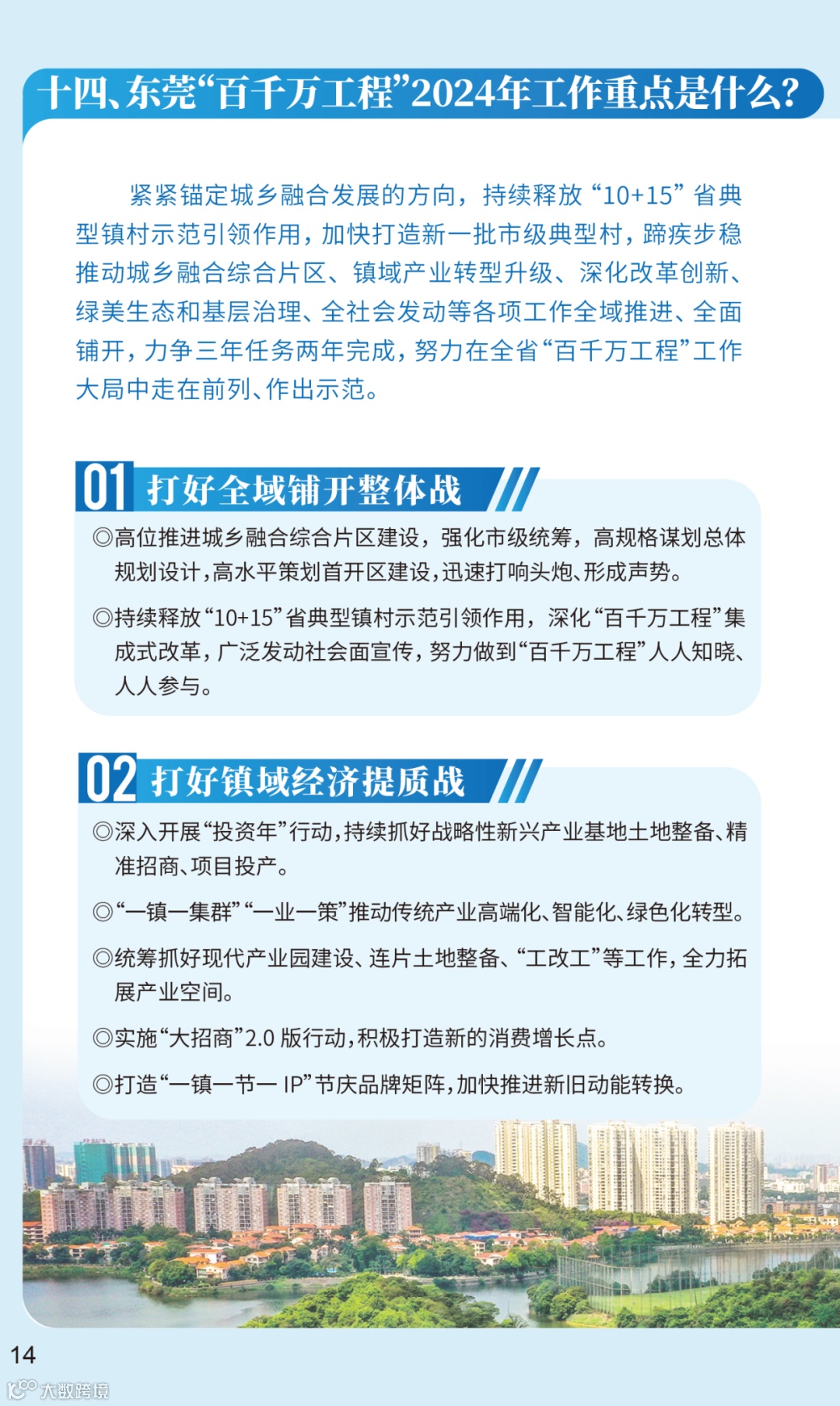 十四、东莞“百千万工程”2024年工作重点是什么?

紧紧锚定城乡融合发展的方向，持续释放“10+15”省典型镇村示范引领作用，加快打造新一批市级典型村，蹄疾步稳推动城乡融合综合片区、镇域产业转型升级、深化改革创新、绿美生态和基层治理、全社会发动等各项工作全域推进、全面铺开，力争三年任务两年完成，努力在全省“百千万工程”工作大局中走在前列、作出示范。

01 打好全域铺开整体战

◎高位推进城乡融合综合片区建设，强化市级统筹，高规格谋划总体规划设计，高水平策划首开区建设，迅速打响头炮、形成声势。

◎持续释放“10+15”省典型镇村示范引领作用，深化“百千万工程”集成式改革，广泛发动社会面宣传，努力做到“百千万工程”人人知晓、人人参与。

02 打好镇域经济提质战

◎深入开展“投资年”行动，持续抓好战略性新兴产业基地土地整备、精准招商、项目投产。

◎“一镇一集群”“一业一策”推动传统产业高端化、智能化、绿色化转型。

◎统筹抓好现代产业园建设、连片土地整备、“工改工”等工作，全力拓展产业空间。

◎实施“大招商”2.0 版行动，积极打造新的消费增长点。

◎打造“一镇一节一 IP”节庆品牌矩阵，加快推进新旧动能转换。

14

大数跨境